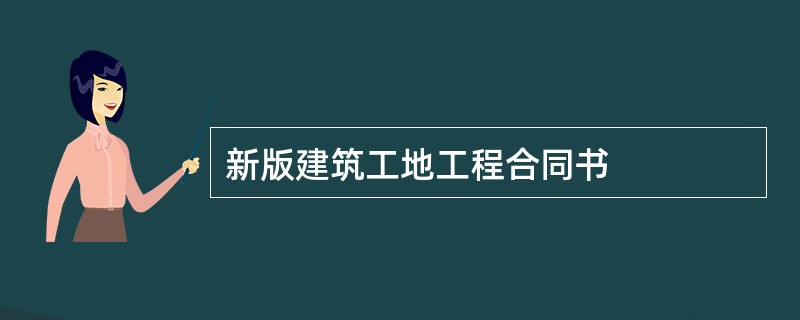 新版建筑工地工程合同书